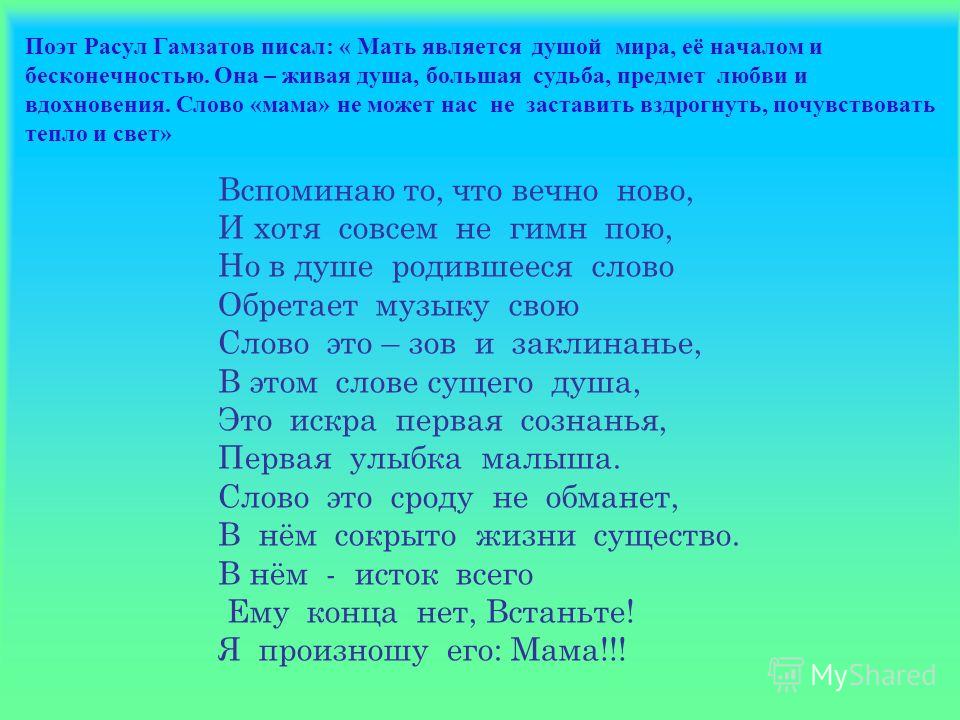 Поэт Расул Гамзатов писал: « Мать является душой мира, её началом и бесконечностью. Она – живая душа, большая судьба, предмет любви и вдохновения. Слово «мама» не может нас не заставить вздрогнуть, почувствовать тепло и свет»

Вспоминаю то, что вечно ново,
И хотя совсем не гимн пою,
Но в душе родившееся слово
Обретает музыку свою
Слово это – зов и заклинанье,
В этом слове сущего душа,
Это искра первая сознанья,
Первая улыбка малыша.
Слово это сроду не обманет,
В нём сокрыто жизни существо.
В нём - исток всего
Ему конца нет, Встаньте!
Я произношу его: Мама!!!

MyShared